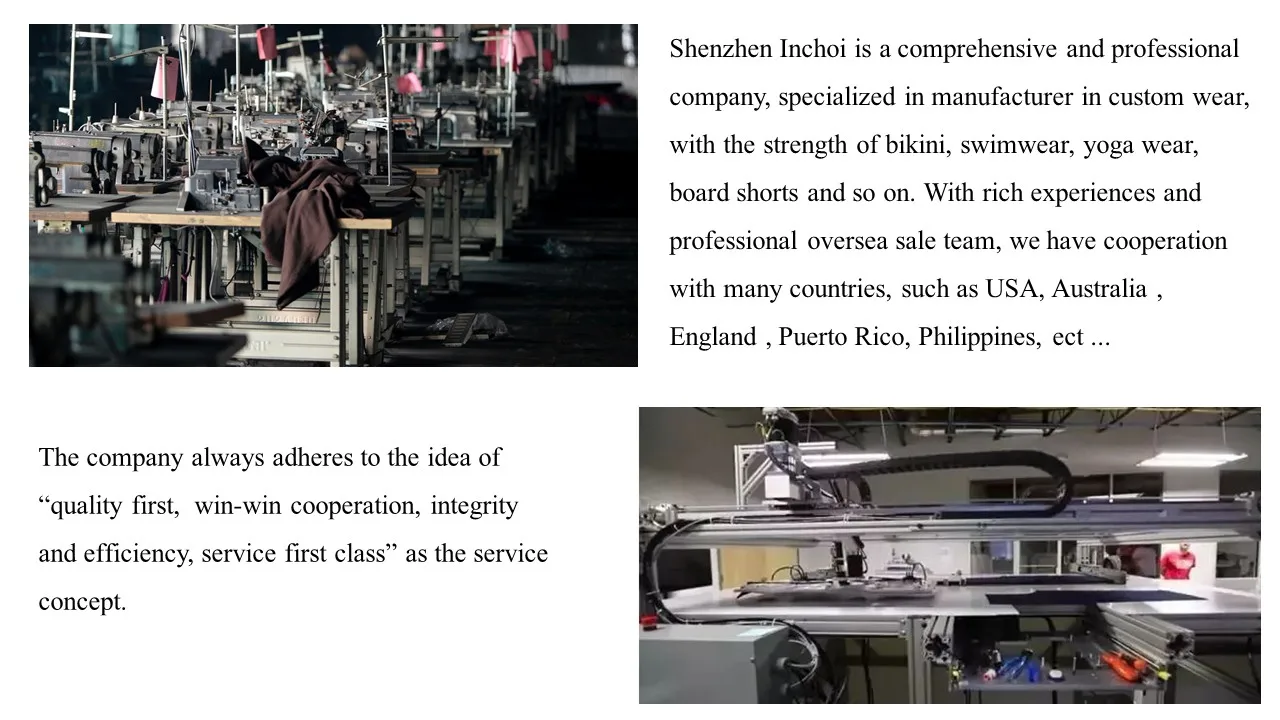 Shenzhen Inchoi is a comprehensive and professional company, specialized in manufacturer in custom wear, with the strength of bikini, swimwear, yoga wear, board shorts and so on. With rich experiences and professional oversea sale team, we have cooperation with many countries, such as USA, Australia , England , Puerto Rico, Philippines, ect ...

The company always adheres to the idea of "quality first, win-win cooperation, integrity and efficiency, service first class" as the service concept.